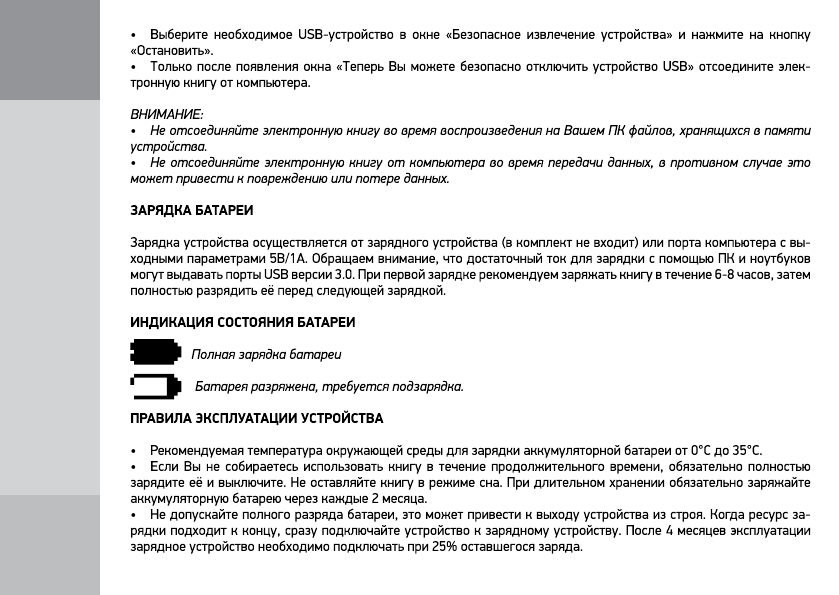 • Выберите необходимое USB-устройство в окне «Безопасное извлечение устройства» и нажмите на кнопку «Остановить».
• Только после появления окна «Теперь Вы можете безопасно отключить устройство USB» отсоедините электронную книгу от компьютера.

ВНИМАНИЕ:
• Не отсоединяйте электронную книгу во время воспроизведения на Вашем ПК файлов, хранящихся в памяти устройства.
• Не отсоединяйте электронную книгу от компьютера во время передачи данных, в противном случае это может привести к повреждению или потере данных.

ЗАРЯДКА БАТАРЕИ

Зарядка устройства осуществляется от зарядного устройства (в комплект не входит) или порта компьютера с выходными параметрами 5В/1А. Обращаем внимание, что достаточный ток для зарядки с помощью ПК и ноутбуков могут выдавать порты USB версии 3.0. При первой зарядке рекомендуем заряжать книгу в течение 6-8 часов, затем полностью разрядить её перед следующей зарядкой.

ИНДИКАЦИЯ СОСТОЯНИЯ БАТАРЕИ

Полная зарядка батареи

Батарея разряжена, требуется подзарядка.

ПРАВИЛА ЭКСПЛУАТАЦИИ УСТРОЙСТВА

• Рекомендуемая температура окружающей среды для зарядки аккумуляторной батареи от 0°С до 35°С.
• Если Вы не собираетесь использовать книгу в течение продолжительного времени, обязательно полностью зарядите её и выключите. Не оставляйте книгу в режиме сна. При длительном хранении обязательно заряжайте аккумуляторную батарею через каждые 2 месяца.
• Не допускайте полного разряда батареи, это может привести к выходу устройства из строя. Когда ресурс зарядки подходит к концу, сразу подключайте устройство к зарядному устройству. После 4 месяцев эксплуатации зарядное устройство необходимо подключать при 25% оставшегося заряда.